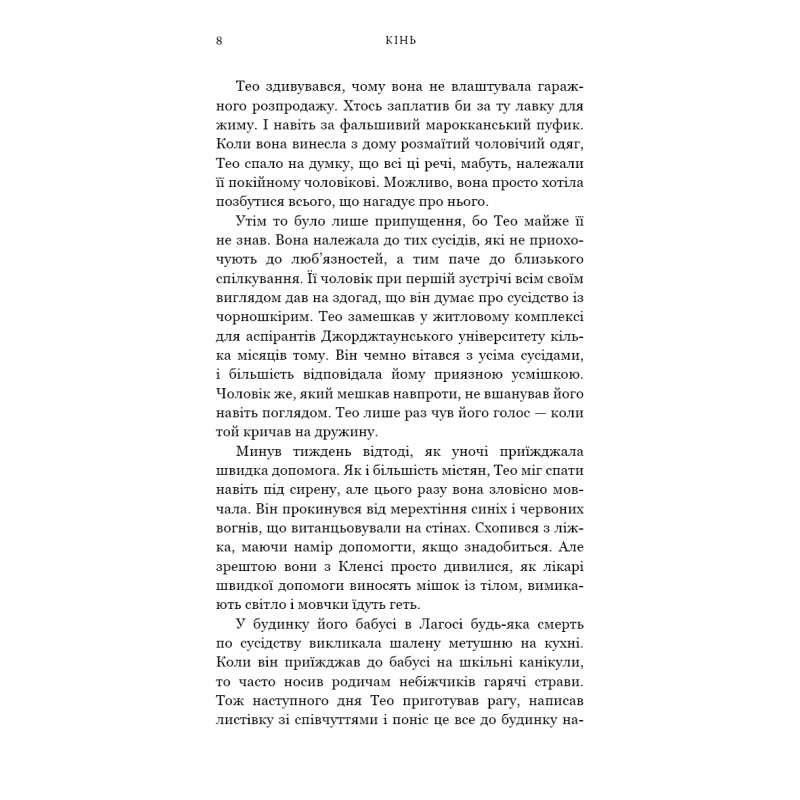 8 КІНЬ

Тео здивувався, чому вона не влаштувала гаражного розпродажу. Хтось заплатив би за ту лавку для жиму. І навіть за фальшивий марокканський пуфик. Коли вона винесла з дому розмаїтий чоловічий одяг, Тео спало на думку, що всі ці речі, мабуть, належали її покійному чоловікові. Можливо, вона просто хотіла позбутися всього, що нагадує про нього.

Утім то було лише припущення, бо Тео майже її не знав. Вона належала до тих сусідів, які не приохочують до люб'язностей, а тим паче до близького спілкування. Її чоловік при першій зустрічі всім своїм виглядом дав на здогад, що він думає про сусідство із чорношкірим. Тео замешкав у житловому комплексі для аспірантів Джорджтаунського університету кілька місяців тому. Він чемно вітався з усіма сусідами, і більшість відповідала йому приязною усмішкою. Чоловік же, який мешкав навпроти, не вшанував його навіть поглядом. Тео лише раз чув його голос — коли той кричав на дружину.

Минув тиждень відтоді, як уночі приїжджала швидка допомога. Як і більшість містян, Тео міг спати навіть під сирену, але цього разу вона зловісно мовчала. Він прокинувся від мерехтіння синіх і червоних вогнів, що витанцьовували на стінах. Схопився з ліжка, маючи намір допомогти, якщо знадобиться. Але зрештою вони з Кленсі просто дивилися, як лікарі швидкої допомоги виносять мішок із тілом, вимикають світло і мовчки їдуть геть.

У будинку його бабусі в Лагосі будь-яка смерть по сусідству викликала шалену метушню на кухні. Коли він приїжджав до бабусі на шкільні канікули, то часто носив родичам небіжчиків гарячі страви. Тож наступного дня Тео приготував рагу, написав листівку зі співчуттями і поніс це все до будинку на-